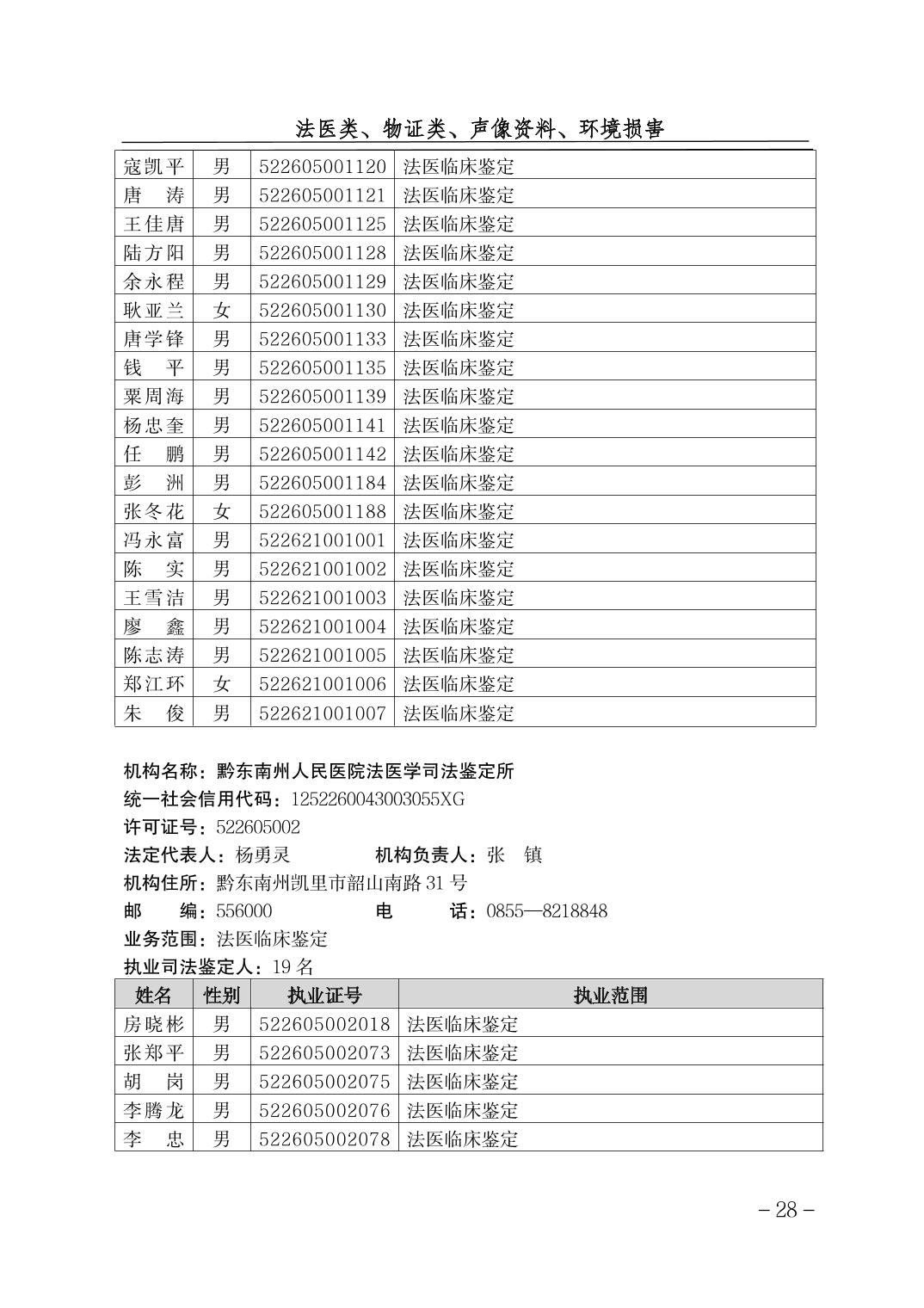 法医类、物证类、声像资料、环境损害

| | | | |
|---|---|---|---|
| 寇凯平 | 男 | 522605001120 | 法医临床鉴定 |
| 唐　涛 | 男 | 522605001121 | 法医临床鉴定 |
| 王佳唐 | 男 | 522605001125 | 法医临床鉴定 |
| 陆方阳 | 男 | 522605001128 | 法医临床鉴定 |
| 余永程 | 男 | 522605001129 | 法医临床鉴定 |
| 耿亚兰 | 女 | 522605001130 | 法医临床鉴定 |
| 唐学锋 | 男 | 522605001133 | 法医临床鉴定 |
| 钱　平 | 男 | 522605001135 | 法医临床鉴定 |
| 粟周海 | 男 | 522605001139 | 法医临床鉴定 |
| 杨忠奎 | 男 | 522605001141 | 法医临床鉴定 |
| 任　鹏 | 男 | 522605001142 | 法医临床鉴定 |
| 彭　洲 | 男 | 522605001184 | 法医临床鉴定 |
| 张冬花 | 女 | 522605001188 | 法医临床鉴定 |
| 冯永富 | 男 | 522621001001 | 法医临床鉴定 |
| 陈　实 | 男 | 522621001002 | 法医临床鉴定 |
| 王雪洁 | 男 | 522621001003 | 法医临床鉴定 |
| 廖　鑫 | 男 | 522621001004 | 法医临床鉴定 |
| 陈志涛 | 男 | 522621001005 | 法医临床鉴定 |
| 郑江环 | 女 | 522621001006 | 法医临床鉴定 |
| 朱　俊 | 男 | 522621001007 | 法医临床鉴定 |

机构名称：黔东南州人民医院法医学司法鉴定所
统一社会信用代码：1252260043003055XG
许可证号：522605002
法定代表人：杨勇灵　　机构负责人：张　镇
机构住所：黔东南州凯里市韶山南路 31 号
邮　　编：556000　　电　　话：0855—8218848
业务范围：法医临床鉴定
执业司法鉴定人：19 名

| 姓名 | 性别 | 执业证号 | 执业范围 |
|---|---|---|---|
| 房晓彬 | 男 | 522605002018 | 法医临床鉴定 |
| 张郑平 | 男 | 522605002073 | 法医临床鉴定 |
| 胡　岗 | 男 | 522605002075 | 法医临床鉴定 |
| 李腾龙 | 男 | 522605002076 | 法医临床鉴定 |
| 李　忠 | 男 | 522605002078 | 法医临床鉴定 |

– 28 –